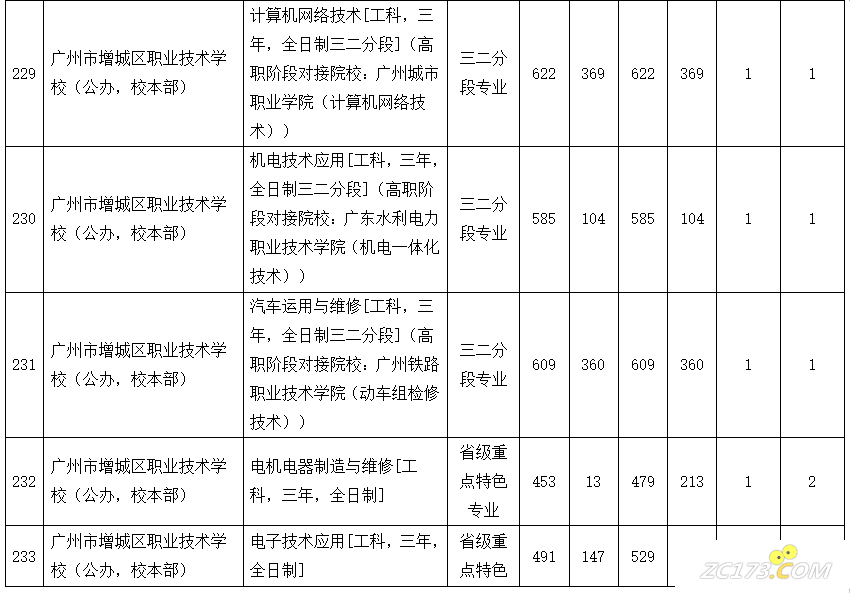 | 229 | 广州市增城区职业技术学校（公办，校本部） | 计算机网络技术[工科，三年，全日制三二分段]（高职阶段对接院校：广州城市职业学院（计算机网络技术）） | 三二分段专业 | 622 | 369 | 622 | 369 | 1 | 1 |
|---|---|---|---|---|---|---|---|---|---|
| 230 | 广州市增城区职业技术学校（公办，校本部） | 机电技术应用[工科，三年，全日制三二分段]（高职阶段对接院校：广东水利电力职业技术学院（机电一体化技术）） | 三二分段专业 | 585 | 104 | 585 | 104 | 1 | 1 |
| 231 | 广州市增城区职业技术学校（公办，校本部） | 汽车运用与维修[工科，三年，全日制三二分段]（高职阶段对接院校：广州铁路职业技术学院（动车组检修技术）） | 三二分段专业 | 609 | 360 | 609 | 360 | 1 | 1 |
| 232 | 广州市增城区职业技术学校（公办，校本部） | 电机电器制造与维修[工科，三年，全日制] | 省级重点特色专业 | 453 | 13 | 479 | 213 | 1 | 2 |
| 233 | 广州市增城区职业技术学校（公办，校本部） | 电子技术应用[工科，三年，全日制] | 省级重点特色 | 491 | 147 | 529 | | | |

ZC173.COM